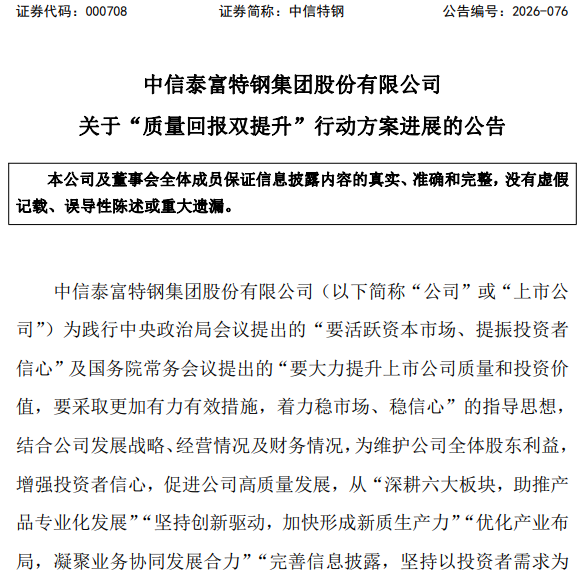 证券代码：000708　　　　证券简称：中信特钢　　　　公告编号：2026-076

中信泰富特钢集团股份有限公司
关于“质量回报双提升”行动方案进展的公告

本公司及董事会全体成员保证信息披露内容的真实、准确和完整，没有虚假记载、误导性陈述或重大遗漏。

中信泰富特钢集团股份有限公司（以下简称“公司”或“上市公司”）为践行中央政治局会议提出的“要活跃资本市场、提振投资者信心”及国务院常务会议提出的“要大力提升上市公司质量和投资价值，要采取更加有力有效措施，着力稳市场、稳信心”的指导思想，结合公司发展战略、经营情况及财务情况，为维护公司全体股东利益，增强投资者信心，促进公司高质量发展，从“深耕六大板块，助推产品专业化发展”“坚持创新驱动，加快形成新质生产力”“优化产业布局，凝聚业务协同发展合力”“完善信息披露，坚持以投资者需求为